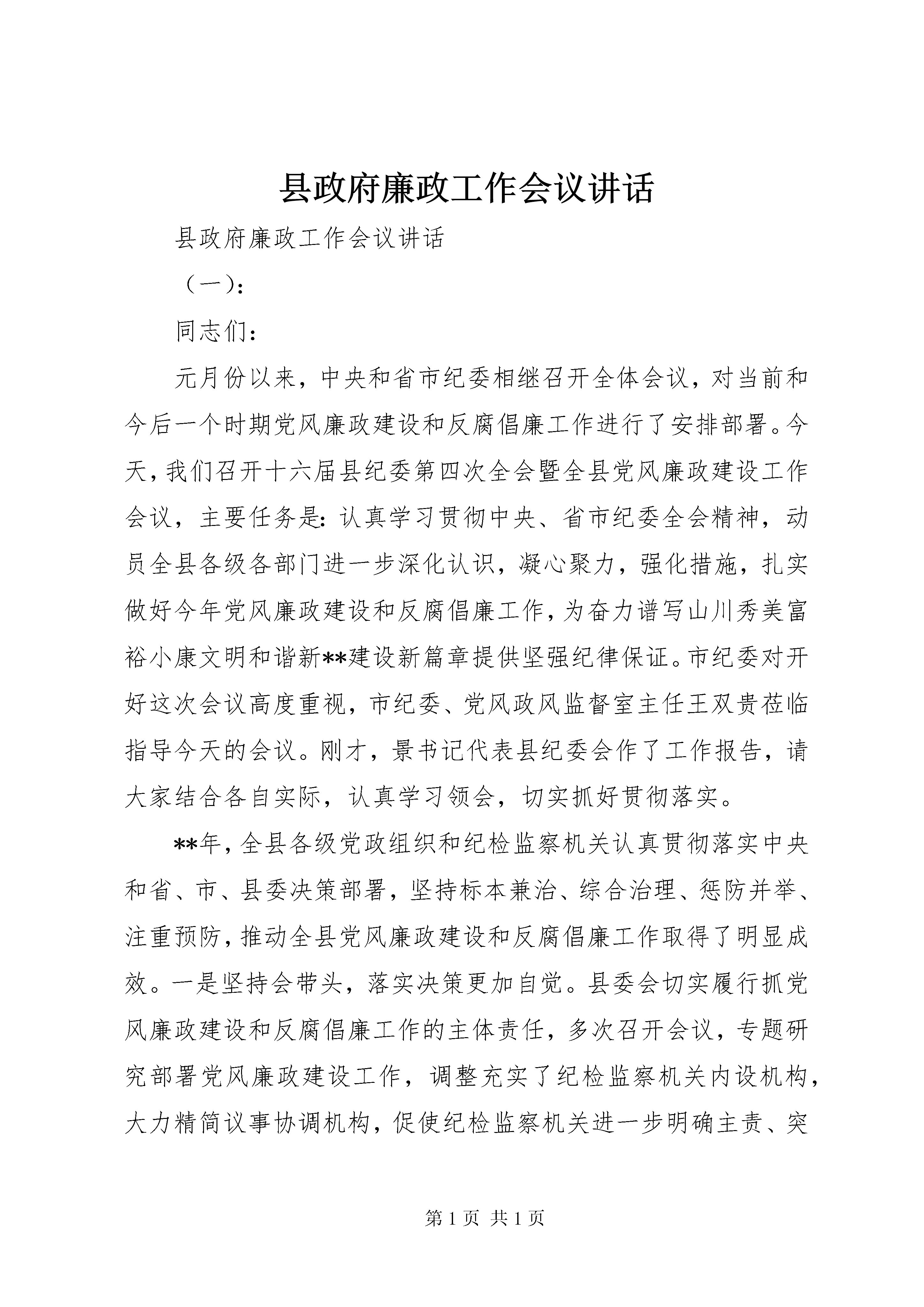 县政府廉政工作会议讲话

县政府廉政工作会议讲话

（一）：

同志们：

元月份以来，中央和省市纪委相继召开全体会议，对当前和今后一个时期党风廉政建设和反腐倡廉工作进行了安排部署。今天，我们召开十六届县纪委第四次全会暨全县党风廉政建设工作会议，主要任务是：认真学习贯彻中央、省市纪委全会精神，动员全县各级各部门进一步深化认识，凝心聚力，强化措施，扎实做好今年党风廉政建设和反腐倡廉工作，为奋力谱写山川秀美富裕小康文明和谐新**建设新篇章提供坚强纪律保证。市纪委对开好这次会议高度重视，市纪委、党风政风监督室主任王双贵莅临指导今天的会议。刚才，景书记代表县纪委会作了工作报告，请大家结合各自实际，认真学习领会，切实抓好贯彻落实。

**年，全县各级党政组织和纪检监察机关认真贯彻落实中央和省、市、县委决策部署，坚持标本兼治、综合治理、惩防并举、注重预防，推动全县党风廉政建设和反腐倡廉工作取得了明显成效。一是坚持会带头，落实决策更加自觉。县委会切实履行抓党风廉政建设和反腐倡廉工作的主体责任，多次召开会议，专题研究部署党风廉政建设工作，调整充实了纪检监察机关内设机构，大力精简议事协调机构，促使纪检监察机关进一步明确主责、突

第 1 页 共 1 页